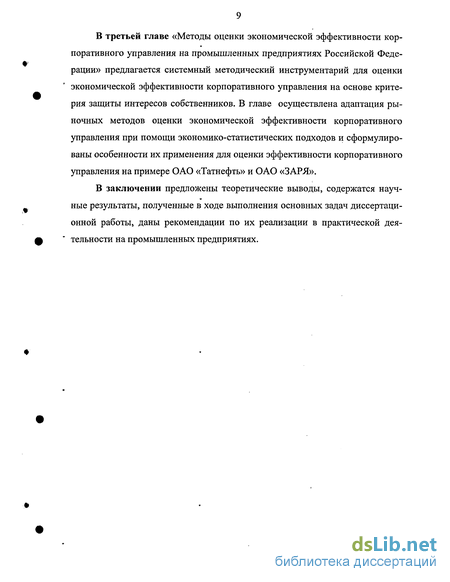 9

В третьей главе «Методы оценки экономической эффективности корпоративного управления на промышленных предприятиях Российской Федерации» предлагается системный методический инструментарий для оценки экономической эффективности корпоративного управления на основе критерия защиты интересов собственников. В главе осуществлена адаптация рыночных методов оценки экономической эффективности корпоративного управления при помощи экономико-статистических подходов и сформулированы особенности их применения для оценки эффективности корпоративного управления на примере ОАО «Татнефть» и ОАО «ЗАРЯ».

В заключении предложены теоретические выводы, содержатся научные результаты, полученные в ходе выполнения основных задач диссертационной работы, даны рекомендации по их реализации в практической деятельности на промышленных предприятиях.

dsLib.net
библиотека диссертаций